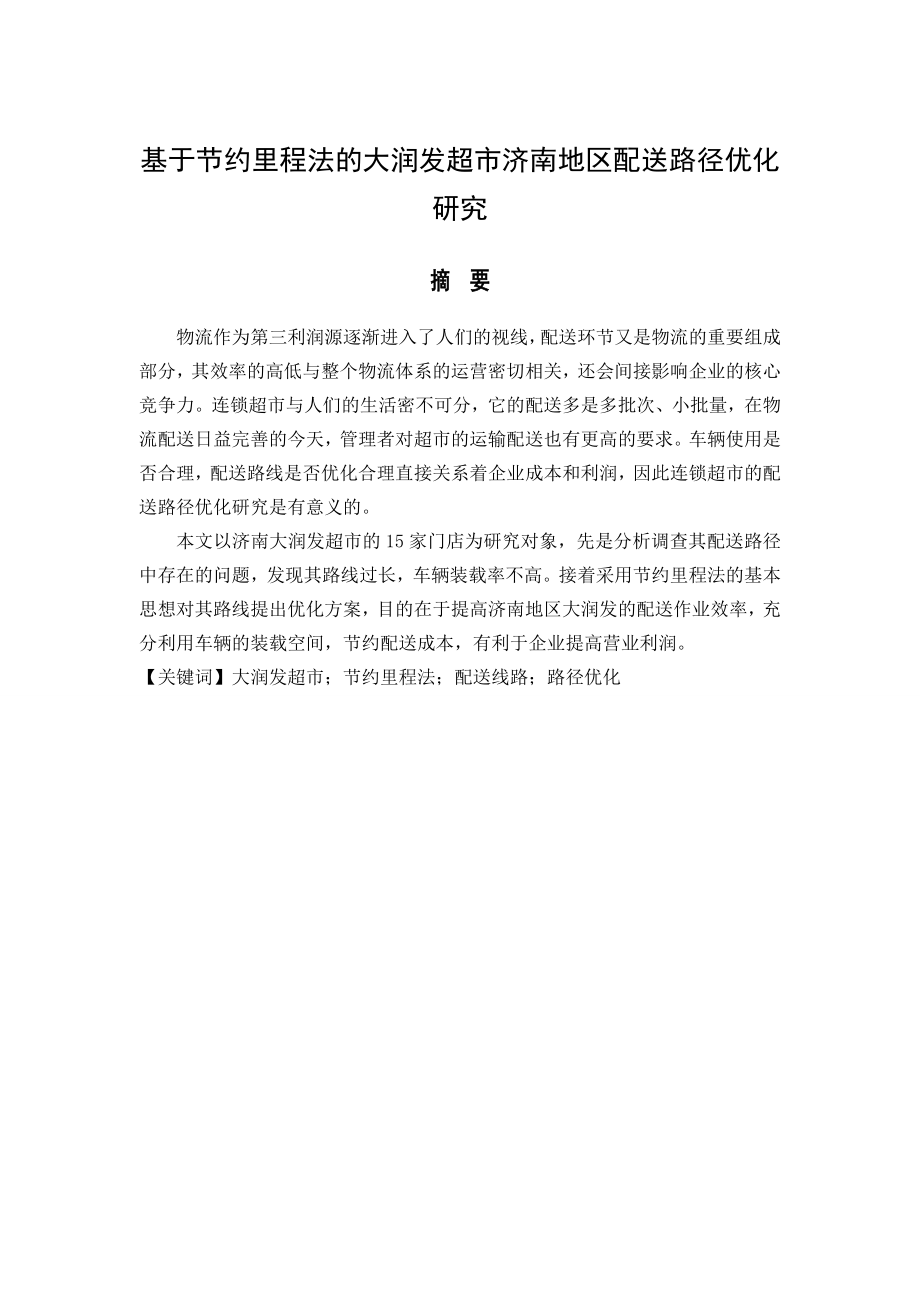 基于节约里程法的大润发超市济南地区配送路径优化研究

摘　要

物流作为第三利润源逐渐进入了人们的视线，配送环节又是物流的重要组成部分，其效率的高低与整个物流体系的运营密切相关，还会间接影响企业的核心竞争力。连锁超市与人们的生活密不可分，它的配送多是多批次、小批量，在物流配送日益完善的今天，管理者对超市的运输配送也有更高的要求。车辆使用是否合理，配送路线是否优化合理直接关系着企业成本和利润，因此连锁超市的配送路径优化研究是有意义的。

本文以济南大润发超市的 15 家门店为研究对象，先是分析调查其配送路径中存在的问题，发现其路线过长，车辆装载率不高。接着采用节约里程法的基本思想对其路线提出优化方案，目的在于提高济南地区大润发的配送作业效率，充分利用车辆的装载空间，节约配送成本，有利于企业提高营业利润。

【关键词】大润发超市；节约里程法；配送线路；路径优化